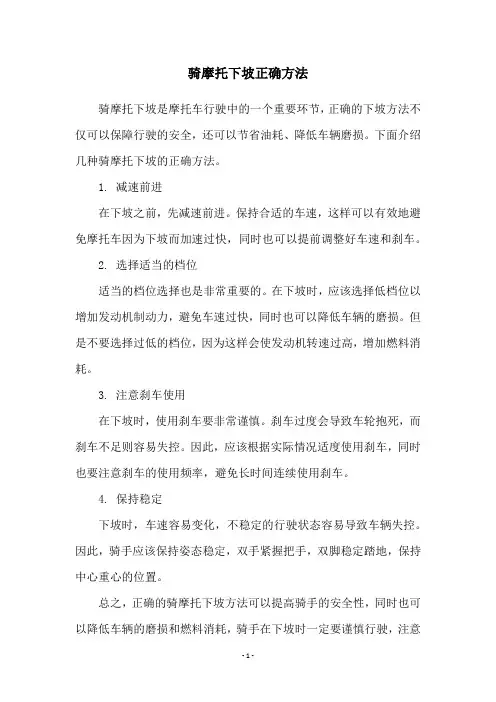 骑摩托下坡正确方法

骑摩托下坡是摩托车行驶中的一个重要环节，正确的下坡方法不仅可以保障行驶的安全，还可以节省油耗、降低车辆磨损。下面介绍几种骑摩托下坡的正确方法。

1. 减速前进

在下坡之前，先减速前进。保持合适的车速，这样可以有效地避免摩托车因为下坡而加速过快，同时也可以提前调整好车速和刹车。

2. 选择适当的档位

适当的档位选择也是非常重要的。在下坡时，应该选择低档位以增加发动机制动力，避免车速过快，同时也可以降低车辆的磨损。但是不要选择过低的档位，因为这样会使发动机转速过高，增加燃料消耗。

3. 注意刹车使用

在下坡时，使用刹车要非常谨慎。刹车过度会导致车轮抱死，而刹车不足则容易失控。因此，应该根据实际情况适度使用刹车，同时也要注意刹车的使用频率，避免长时间连续使用刹车。

4. 保持稳定

下坡时，车速容易变化，不稳定的行驶状态容易导致车辆失控。因此，骑手应该保持姿态稳定，双手紧握把手，双脚稳定踏地，保持中心重心的位置。

总之，正确的骑摩托下坡方法可以提高骑手的安全性，同时也可以降低车辆的磨损和燃料消耗，骑手在下坡时一定要谨慎行驶，注意

- 1 -